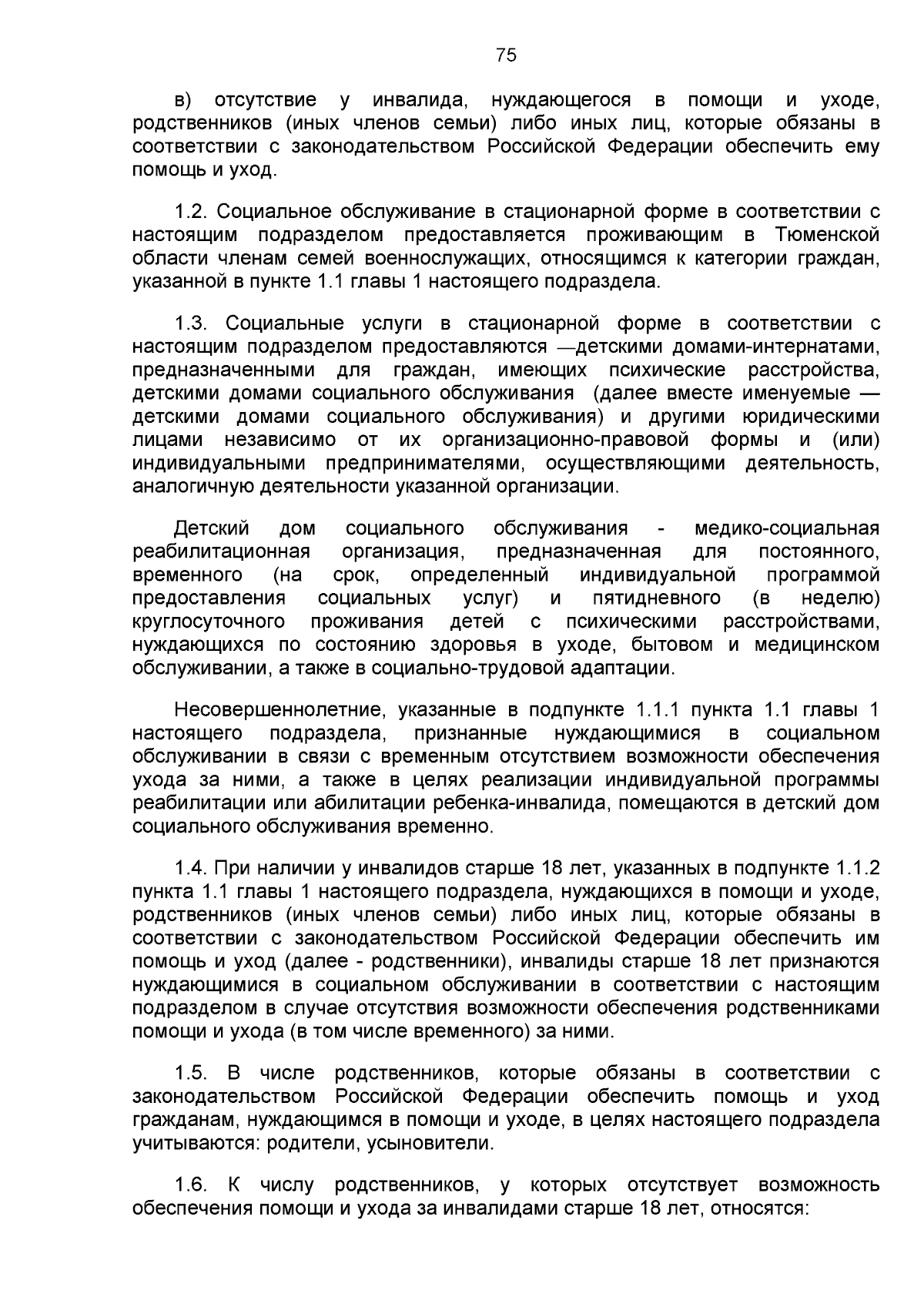 75

в) отсутствие у инвалида, нуждающегося в помощи и уходе, родственников (иных членов семьи) либо иных лиц, которые обязаны в соответствии с законодательством Российской Федерации обеспечить ему помощь и уход.

1.2. Социальное обслуживание в стационарной форме в соответствии с настоящим подразделом предоставляется проживающим в Тюменской области членам семей военнослужащих, относящимся к категории граждан, указанной в пункте 1.1 главы 1 настоящего подраздела.

1.3. Социальные услуги в стационарной форме в соответствии с настоящим подразделом предоставляются —детскими домами-интернатами, предназначенными для граждан, имеющих психические расстройства, детскими домами социального обслуживания (далее вместе именуемые — детскими домами социального обслуживания) и другими юридическими лицами независимо от их организационно-правовой формы и (или) индивидуальными предпринимателями, осуществляющими деятельность, аналогичную деятельности указанной организации.

Детский дом социального обслуживания - медико-социальная реабилитационная организация, предназначенная для постоянного, временного (на срок, определенный индивидуальной программой предоставления социальных услуг) и пятидневного (в неделю) круглосуточного проживания детей с психическими расстройствами, нуждающихся по состоянию здоровья в уходе, бытовом и медицинском обслуживании, а также в социально-трудовой адаптации.

Несовершеннолетние, указанные в подпункте 1.1.1 пункта 1.1 главы 1 настоящего подраздела, признанные нуждающимися в социальном обслуживании в связи с временным отсутствием возможности обеспечения ухода за ними, а также в целях реализации индивидуальной программы реабилитации или абилитации ребенка-инвалида, помещаются в детский дом социального обслуживания временно.

1.4. При наличии у инвалидов старше 18 лет, указанных в подпункте 1.1.2 пункта 1.1 главы 1 настоящего подраздела, нуждающихся в помощи и уходе, родственников (иных членов семьи) либо иных лиц, которые обязаны в соответствии с законодательством Российской Федерации обеспечить им помощь и уход (далее - родственники), инвалиды старше 18 лет признаются нуждающимися в социальном обслуживании в соответствии с настоящим подразделом в случае отсутствия возможности обеспечения родственниками помощи и ухода (в том числе временного) за ними.

1.5. В числе родственников, которые обязаны в соответствии с законодательством Российской Федерации обеспечить помощь и уход гражданам, нуждающимся в помощи и уходе, в целях настоящего подраздела учитываются: родители, усыновители.

1.6. К числу родственников, у которых отсутствует возможность обеспечения помощи и ухода за инвалидами старше 18 лет, относятся: